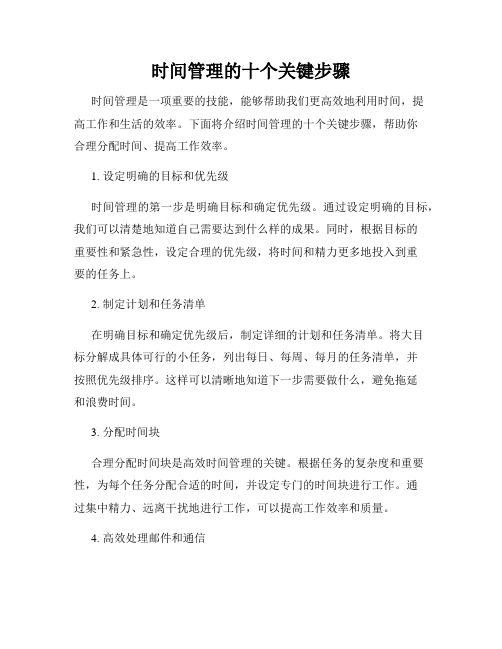 时间管理的十个关键步骤

时间管理是一项重要的技能，能够帮助我们更高效地利用时间，提高工作和生活的效率。下面将介绍时间管理的十个关键步骤，帮助你合理分配时间、提高工作效率。

1. 设定明确的目标和优先级

时间管理的第一步是明确目标和确定优先级。通过设定明确的目标，我们可以清楚地知道自己需要达到什么样的成果。同时，根据目标的重要性和紧急性，设定合理的优先级，将时间和精力更多地投入到重要的任务上。

2. 制定计划和任务清单

在明确目标和确定优先级后，制定详细的计划和任务清单。将大目标分解成具体可行的小任务，列出每日、每周、每月的任务清单，并按照优先级排序。这样可以清晰地知道下一步需要做什么，避免拖延和浪费时间。

3. 分配时间块

合理分配时间块是高效时间管理的关键。根据任务的复杂度和重要性，为每个任务分配合适的时间，并设定专门的时间块进行工作。通过集中精力、远离干扰地进行工作，可以提高工作效率和质量。

4. 高效处理邮件和通信